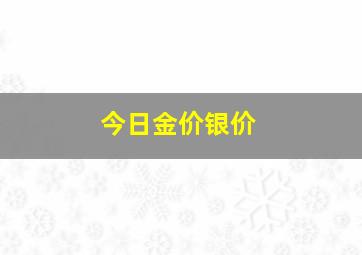 今日金价银价